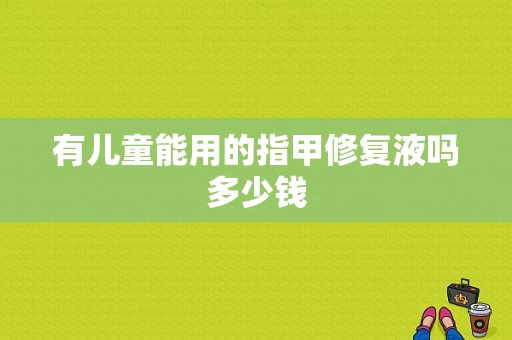 有儿童能用的指甲修复液吗多少钱